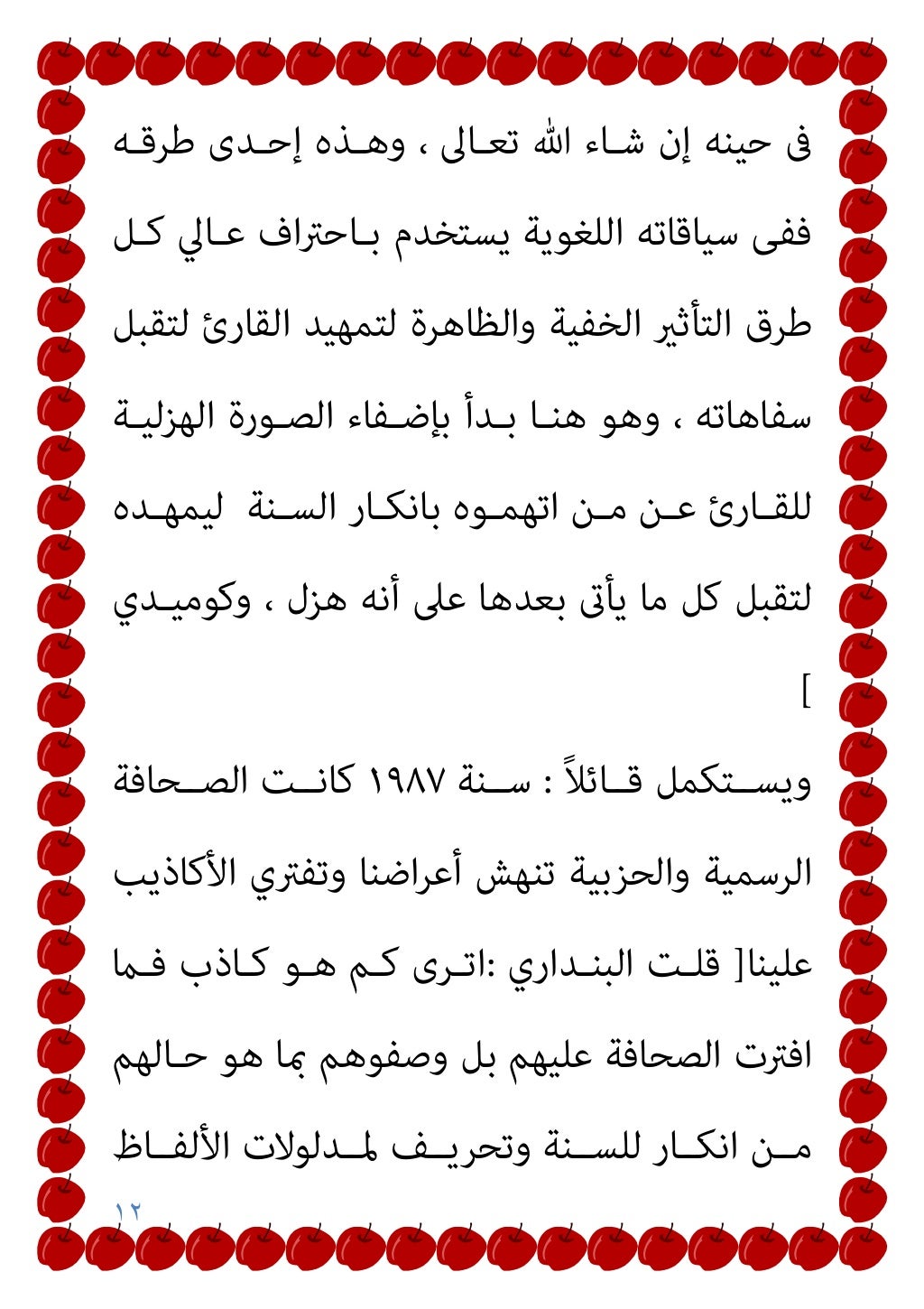 فى حينه إن شاء الله تعالى ، وهذه إحدى طرقه ففى سياقاته اللغوية يستخدم باحتراف عالي كل طرق التأثير الخفية والظاهرة لتمهيد القارئ لتقبل سفاهاته ، وهو هنا بدأ بإضفاء الصورة الهزلية للقارئ عن من اتهموه بانكار السنة ليمهده لتقبل كل ما يأتى بعدها على أنه هزل ، وكوميدي ]

ويستكمل قائلاً : سنة ١٩٨٧ كانت الصحافة الرسمية والحزبية تنهش أعراضنا وتفتري الأكاذيب علينا[ قلت البنداري :اترى كم هو كاذب فما افترت الصحافة عليهم بل وصفوهم بما هو حالهم من انكار للسنة وتحريف لمدلولات الألفاظ

١٢